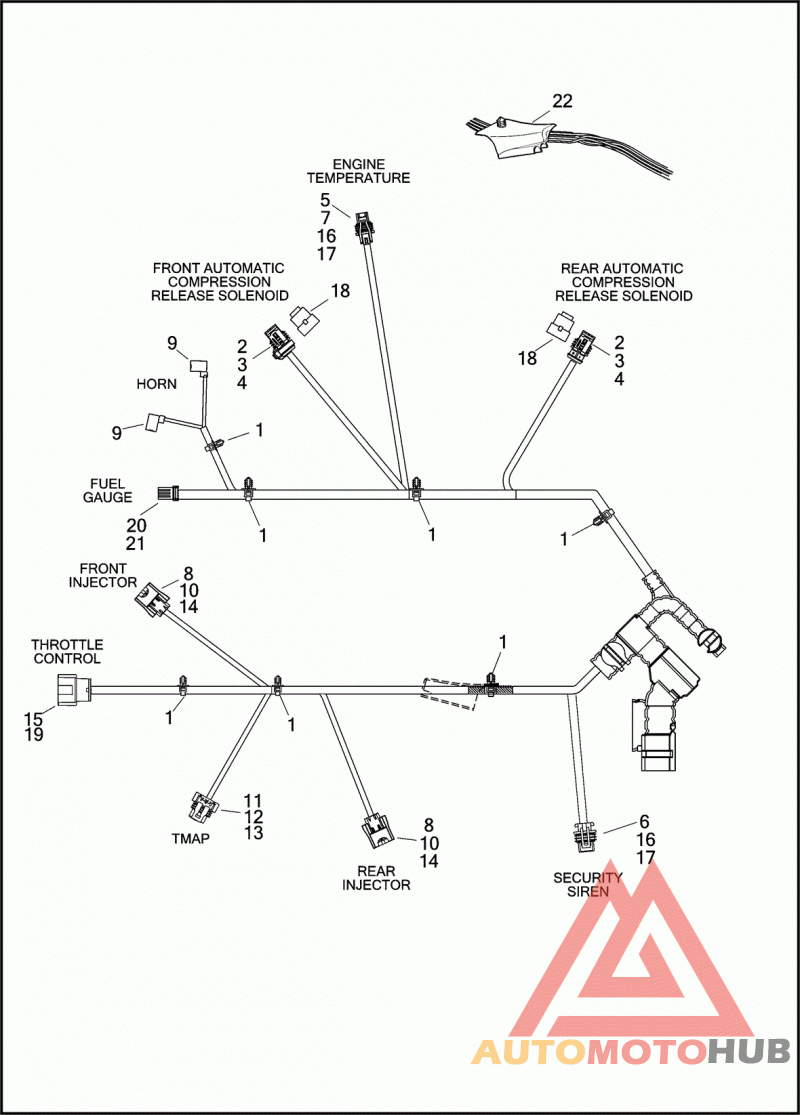 22

ENGINE TEMPERATURE
5
7
16
17

FRONT AUTOMATIC COMPRESSION RELEASE SOLENOID
18
2
3
4

REAR AUTOMATIC COMPRESSION RELEASE SOLENOID
18
2
3
4

9
HORN
9
1

FUEL GAUGE
20
21
1
1
1

FRONT INJECTOR
8
10
14

THROTTLE CONTROL
15
19
1
1
1

11
12
13
TMAP

8
10
14
REAR INJECTOR

6
16
17
SECURITY SIREN

AUTOMOTOHUB